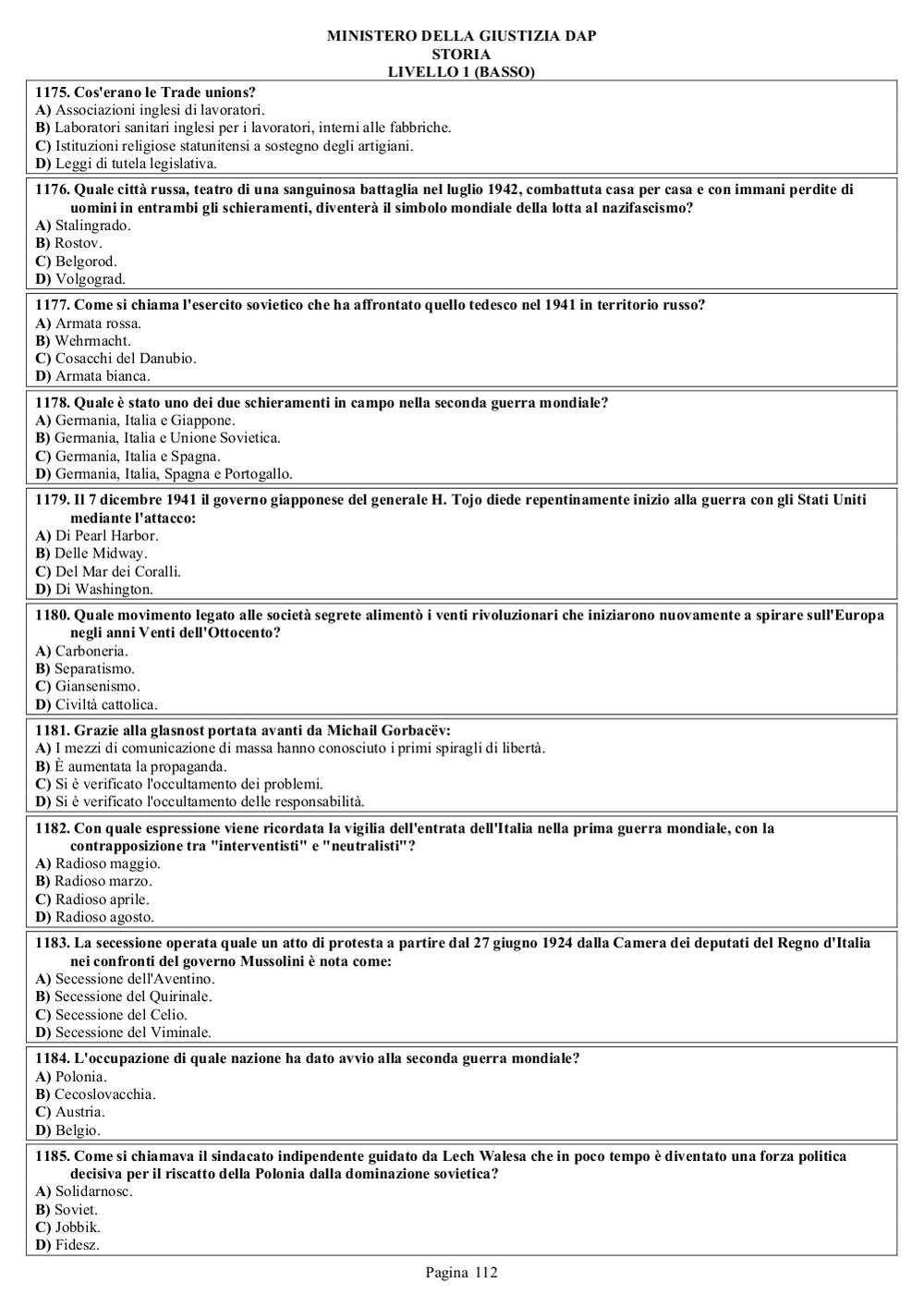 MINISTERO DELLA GIUSTIZIA DAP
STORIA
LIVELLO 1 (BASSO)

1175. Cos'erano le Trade unions?
A) Associazioni inglesi di lavoratori.
B) Laboratori sanitari inglesi per i lavoratori, interni alle fabbriche.
C) Istituzioni religiose statunitensi a sostegno degli artigiani.
D) Leggi di tutela legislativa.

1176. Quale città russa, teatro di una sanguinosa battaglia nel luglio 1942, combattuta casa per casa e con immani perdite di uomini in entrambi gli schieramenti, diventerà il simbolo mondiale della lotta al nazifascismo?
A) Stalingrado.
B) Rostov.
C) Belgorod.
D) Volgograd.

1177. Come si chiama l'esercito sovietico che ha affrontato quello tedesco nel 1941 in territorio russo?
A) Armata rossa.
B) Wehrmacht.
C) Cosacchi del Danubio.
D) Armata bianca.

1178. Quale è stato uno dei due schieramenti in campo nella seconda guerra mondiale?
A) Germania, Italia e Giappone.
B) Germania, Italia e Unione Sovietica.
C) Germania, Italia e Spagna.
D) Germania, Italia, Spagna e Portogallo.

1179. Il 7 dicembre 1941 il governo giapponese del generale H. Tojo diede repentinamente inizio alla guerra con gli Stati Uniti mediante l'attacco:
A) Di Pearl Harbor.
B) Delle Midway.
C) Del Mar dei Coralli.
D) Di Washington.

1180. Quale movimento legato alle società segrete alimentò i venti rivoluzionari che iniziarono nuovamente a spirare sull'Europa negli anni Venti dell'Ottocento?
A) Carboneria.
B) Separatismo.
C) Giansenismo.
D) Civiltà cattolica.

1181. Grazie alla glasnost portata avanti da Michail Gorbacëv:
A) I mezzi di comunicazione di massa hanno conosciuto i primi spiragli di libertà.
B) È aumentata la propaganda.
C) Si è verificato l'occultamento dei problemi.
D) Si è verificato l'occultamento delle responsabilità.

1182. Con quale espressione viene ricordata la vigilia dell'entrata dell'Italia nella prima guerra mondiale, con la contrapposizione tra "interventisti" e "neutralisti"?
A) Radioso maggio.
B) Radioso marzo.
C) Radioso aprile.
D) Radioso agosto.

1183. La secessione operata quale un atto di protesta a partire dal 27 giugno 1924 dalla Camera dei deputati del Regno d'Italia nei confronti del governo Mussolini è nota come:
A) Secessione dell'Aventino.
B) Secessione del Quirinale.
C) Secessione del Celio.
D) Secessione del Viminale.

1184. L'occupazione di quale nazione ha dato avvio alla seconda guerra mondiale?
A) Polonia.
B) Cecoslovacchia.
C) Austria.
D) Belgio.

1185. Come si chiamava il sindacato indipendente guidato da Lech Walesa che in poco tempo è diventato una forza politica decisiva per il riscatto della Polonia dalla dominazione sovietica?
A) Solidarnosc.
B) Soviet.
C) Jobbik.
D) Fidesz.

Pagina 112